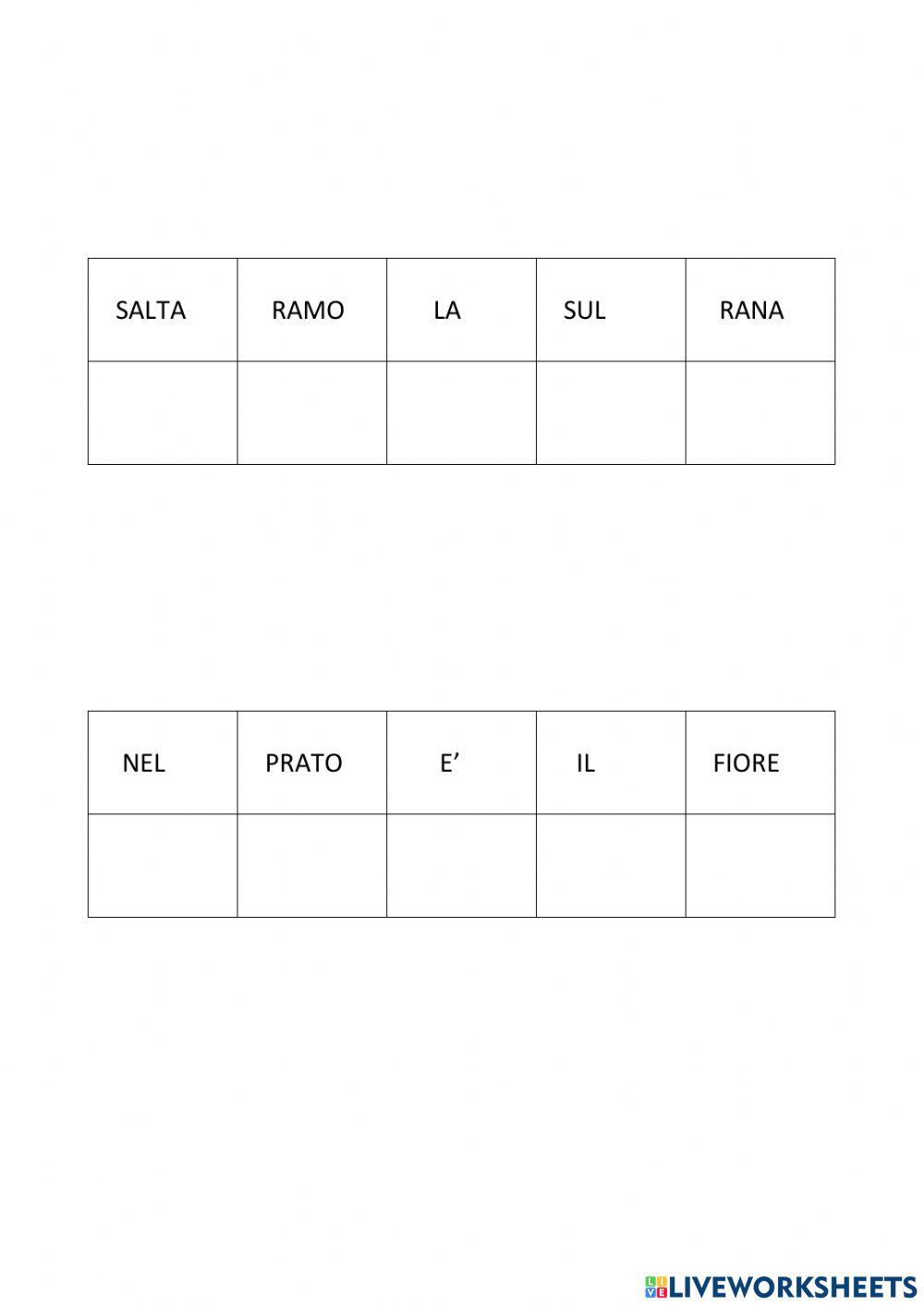 | SALTA | RAMO | LA | SUL | RANA |
|---|---|---|---|---|
| | | | | |

| NEL | PRATO | E’ | IL | FIORE |
|---|---|---|---|---|
| | | | | |

LIVEWORKSHEETS